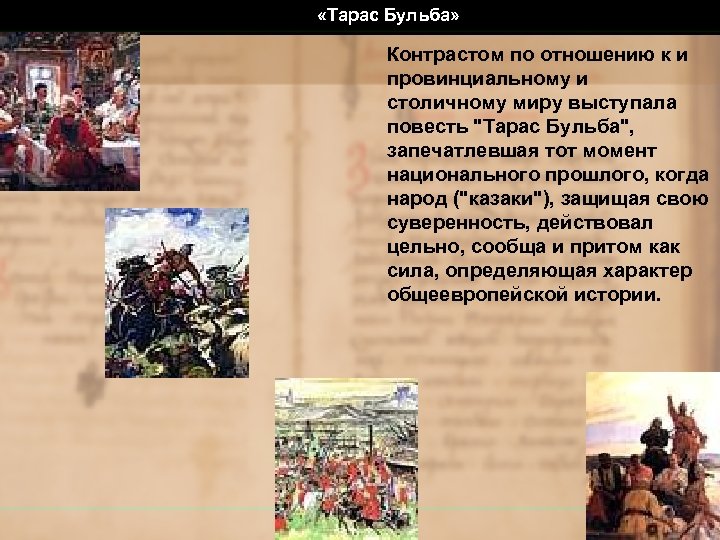 «Тарас Бульба»

Контрастом по отношению к и провинциальному и столичному миру выступала повесть "Тарас Бульба", запечатлевшая тот момент национального прошлого, когда народ ("казаки"), защищая свою суверенность, действовал цельно, сообща и притом как сила, определяющая характер общеевропейской истории.